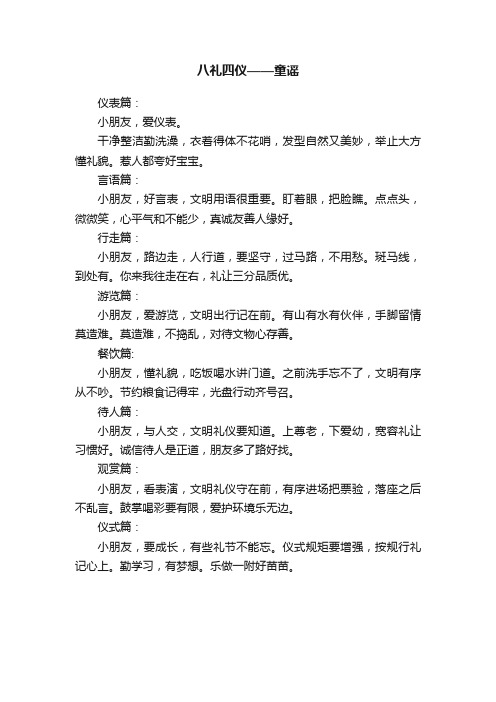 八礼四仪——童谣

仪表篇：

小朋友，爱仪表。

干净整洁勤洗澡，衣着得体不花哨，发型自然又美妙，举止大方懂礼貌。惹人都夸好宝宝。

言语篇：

小朋友，好言表，文明用语很重要。盯着眼，把脸瞧。点点头，微微笑，心平气和不能少，真诚友善人缘好。

行走篇：

小朋友，路边走，人行道，要坚守，过马路，不用愁。斑马线，到处有。你来我往走在右，礼让三分品质优。

游览篇：

小朋友，爱游览，文明出行记在前。有山有水有伙伴，手脚留情莫造难。莫造难，不捣乱，对待文物心存善。

餐饮篇:

小朋友，懂礼貌，吃饭喝水讲门道。之前洗手忘不了，文明有序从不吵。节约粮食记得牢，光盘行动齐号召。

待人篇：

小朋友，与人交，文明礼仪要知道。上尊老，下爱幼，宽容礼让习惯好。诚信待人是正道，朋友多了路好找。

观赏篇：

小朋友，看表演，文明礼仪守在前，有序进场把票验，落座之后不乱言。鼓掌喝彩要有限，爱护环境乐无边。

仪式篇：

小朋友，要成长，有些礼节不能忘。仪式规矩要增强，按规行礼记心上。勤学习，有梦想。乐做一附好苗苗。